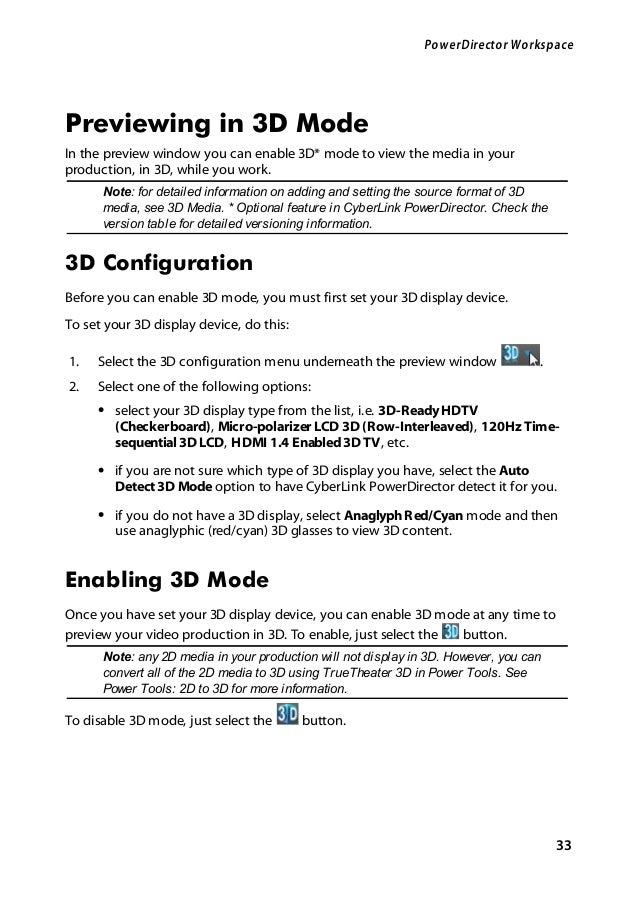 PowerDirector Workspace

Previewing in 3D Mode

In the preview window you can enable 3D* mode to view the media in your production, in 3D, while you work.

Note: for detailed information on adding and setting the source format of 3D media, see 3D Media. * Optional feature in CyberLink PowerDirector. Check the version table for detailed versioning information.

3D Configuration

Before you can enable 3D mode, you must first set your 3D display device.

To set your 3D display device, do this:

1. Select the 3D configuration menu underneath the preview window 3D.
2. Select one of the following options:
• select your 3D display type from the list, i.e. 3D-Ready HDTV (Checkerboard), Micro-polarizer LCD 3D (Row-Interleaved), 120Hz Time-sequential 3D LCD, HDMI 1.4 Enabled 3D TV, etc.
• if you are not sure which type of 3D display you have, select the Auto Detect 3D Mode option to have CyberLink PowerDirector detect it for you.
• if you do not have a 3D display, select Anaglyph Red/Cyan mode and then use anaglyphic (red/cyan) 3D glasses to view 3D content.

Enabling 3D Mode

Once you have set your 3D display device, you can enable 3D mode at any time to preview your video production in 3D. To enable, just select the 3D button.

Note: any 2D media in your production will not display in 3D. However, you can convert all of the 2D media to 3D using TrueTheater 3D in Power Tools. See Power Tools: 2D to 3D for more information.

To disable 3D mode, just select the 3D button.

33